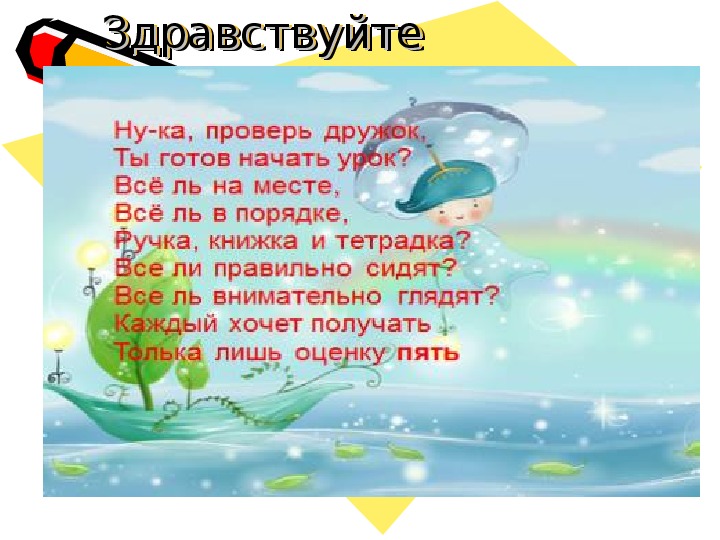 Здравствуйте

Ну-ка, проверь дружок,
Ты готов начать урок?
Всё ль на месте,
Всё ль в порядке,
Ручка, книжка и тетрадка?
Все ли правильно сидят?
Все ль внимательно глядят?
Каждый хочет получать
Толька лишь оценку пять